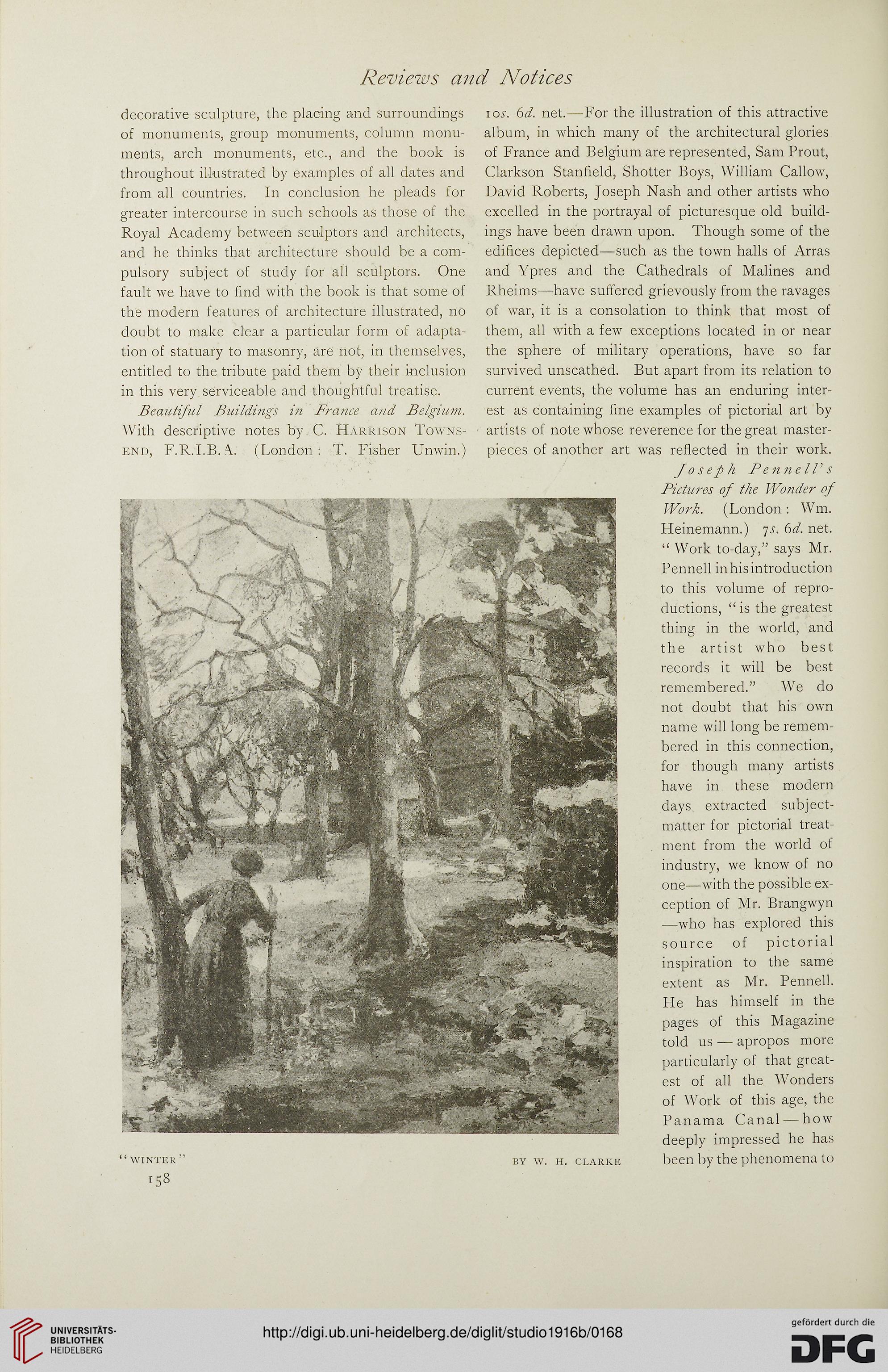 Reviews and Notices

decorative sculpture, the placing and surroundings of monuments, group monuments, column monuments, arch monuments, etc., and the book is throughout illustrated by examples of all dates and from all countries. In conclusion he pleads for greater intercourse in such schools as those of the Royal Academy between sculptors and architects, and he thinks that architecture should be a compulsory subject of study for all sculptors. One fault we have to find with the book is that some of the modern features of architecture illustrated, no doubt to make clear a particular form of adaptation of statuary to masonry, are not, in themselves, entitled to the tribute paid them by their inclusion in this very serviceable and thoughtful treatise.

Beautiful Buildings in France and Belgium. With descriptive notes by C. Harrison Townsend, F.R.I.B.A. (London: T. Fisher Unwin.) 10s. 6d. net.—For the illustration of this attractive album, in which many of the architectural glories of France and Belgium are represented, Sam Prout, Clarkson Stanfield, Shotter Boys, William Callow, David Roberts, Joseph Nash and other artists who excelled in the portrayal of picturesque old buildings have been drawn upon. Though some of the edifices depicted—such as the town halls of Arras and Ypres and the Cathedrals of Malines and Rheims—have suffered grievously from the ravages of war, it is a consolation to think that most of them, all with a few exceptions located in or near the sphere of military operations, have so far survived unscathed. But apart from its relation to current events, the volume has an enduring interest as containing fine examples of pictorial art by artists of note whose reverence for the great masterpieces of another art was reflected in their work.

Joseph Pennell's Pictures of the Wonder of Work. (London: Wm. Heinemann.) 7s. 6d. net. "Work to-day," says Mr. Pennell in his introduction to this volume of reproductions, "is the greatest thing in the world, and the artist who best records it will be best remembered." We do not doubt that his own name will long be remembered in this connection, for though many artists have in these modern days extracted subject-matter for pictorial treatment from the world of industry, we know of no one—with the possible exception of Mr. Brangwyn—who has explored this source of pictorial inspiration to the same extent as Mr. Pennell. He has himself in the pages of this Magazine told us—apropos more particularly of that greatest of all the Wonders of Work of this age, the Panama Canal—how deeply impressed he has been by the phenomena to

"WINTER" BY W. H. CLARKE

158

UNIVERSITÄTS-BIBLIOTHEK HEIDELBERG
http://digi.ub.uni-heidelberg.de/diglit/studio1916b/0168
gefördert durch die DFG